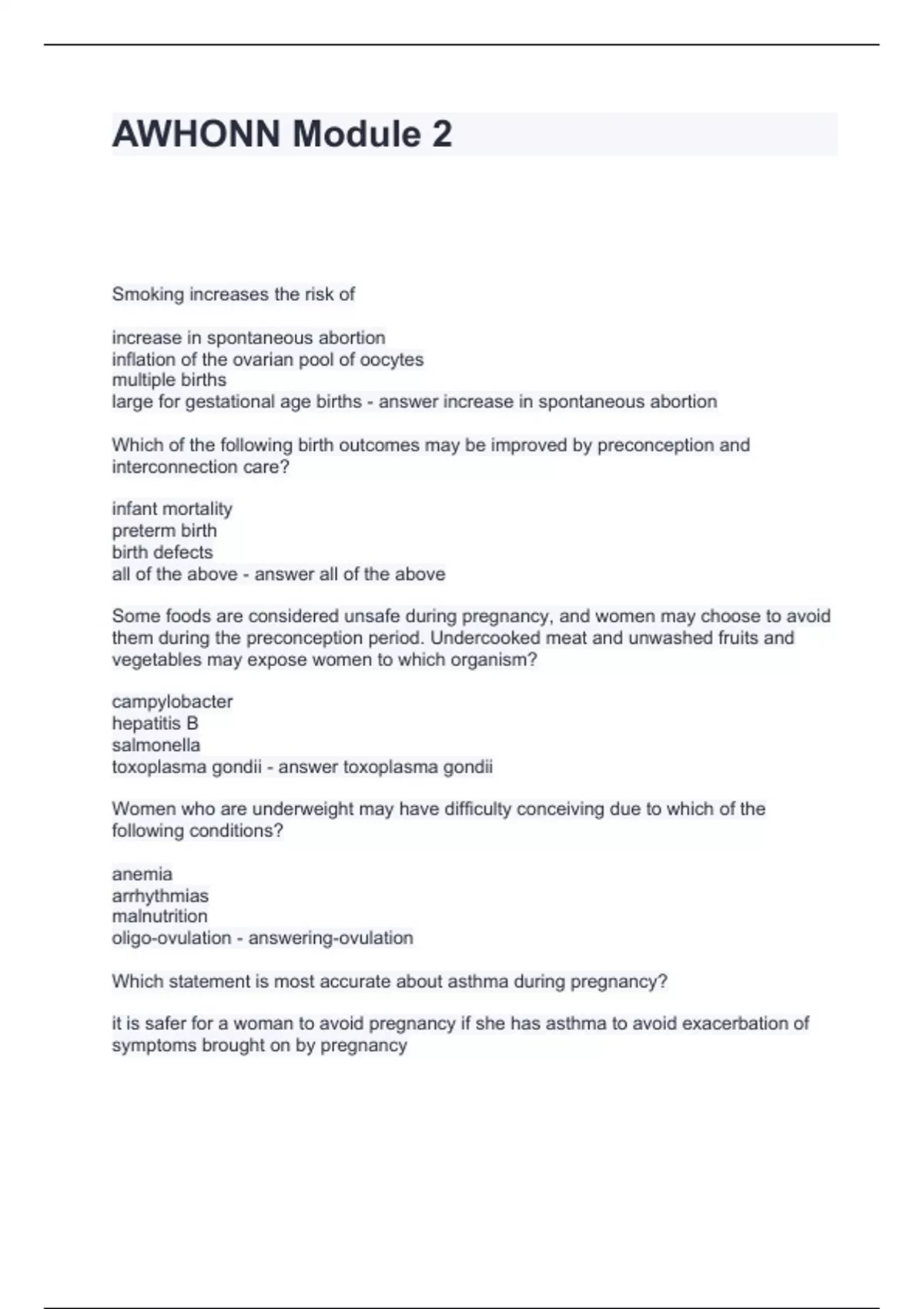 AWHONN Module 2

Smoking increases the risk of

increase in spontaneous abortion
inflation of the ovarian pool of oocytes
multiple births
large for gestational age births - answer increase in spontaneous abortion

Which of the following birth outcomes may be improved by preconception and interconnection care?

infant mortality
preterm birth
birth defects
all of the above - answer all of the above

Some foods are considered unsafe during pregnancy, and women may choose to avoid them during the preconception period. Undercooked meat and unwashed fruits and vegetables may expose women to which organism?

campylobacter
hepatitis B
salmonella
toxoplasma gondii - answer toxoplasma gondii

Women who are underweight may have difficulty conceiving due to which of the following conditions?

anemia
arrhythmias
malnutrition
oligo-ovulation - answering-ovulation

Which statement is most accurate about asthma during pregnancy?

it is safer for a woman to avoid pregnancy if she has asthma to avoid exacerbation of symptoms brought on by pregnancy